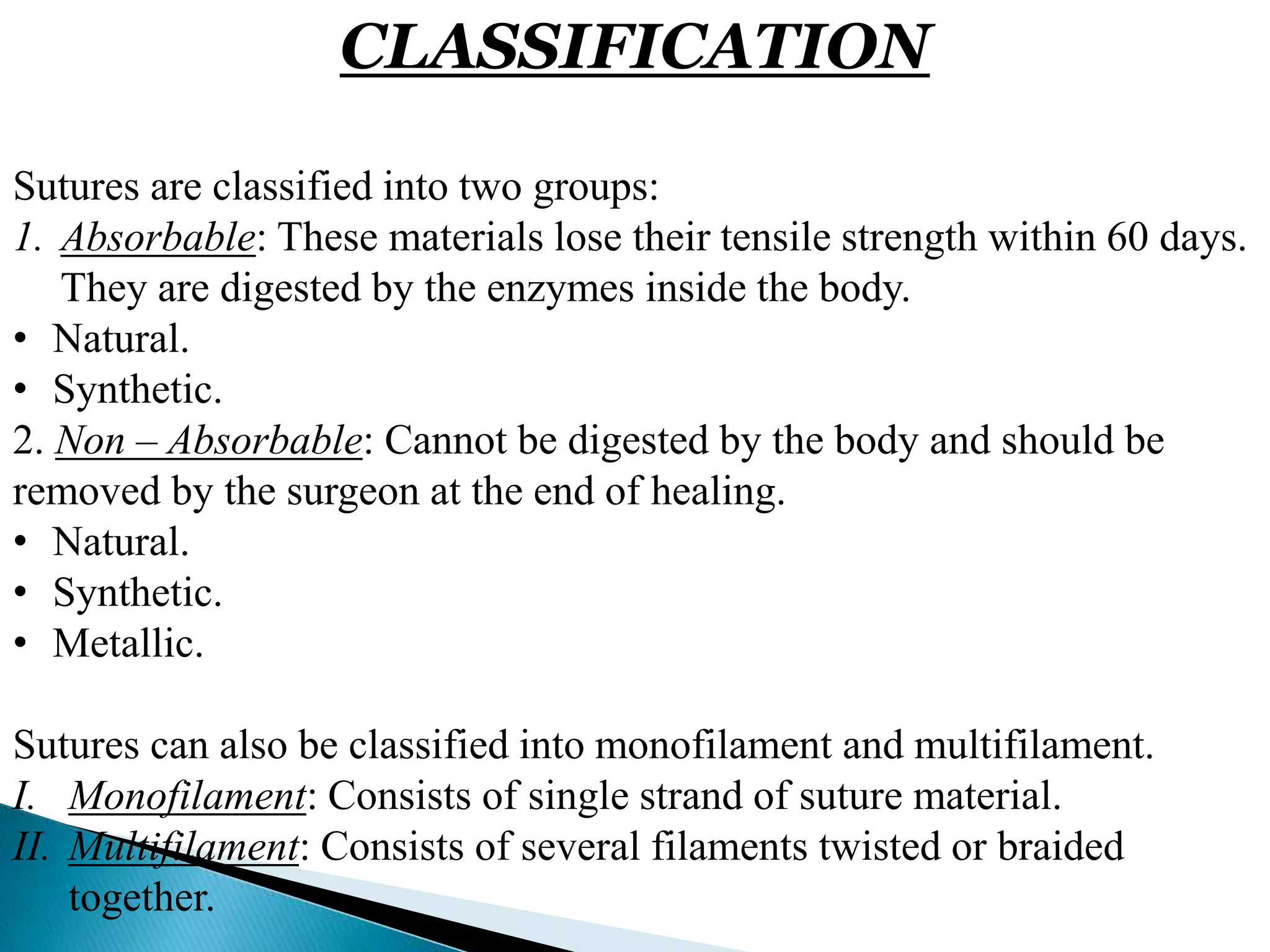 CLASSIFICATION

Sutures are classified into two groups:
1. Absorbable: These materials lose their tensile strength within 60 days. They are digested by the enzymes inside the body.
• Natural.
• Synthetic.
2. Non – Absorbable: Cannot be digested by the body and should be removed by the surgeon at the end of healing.
• Natural.
• Synthetic.
• Metallic.

Sutures can also be classified into monofilament and multifilament.
I. Monofilament: Consists of single strand of suture material.
II. Multifilament: Consists of several filaments twisted or braided together.